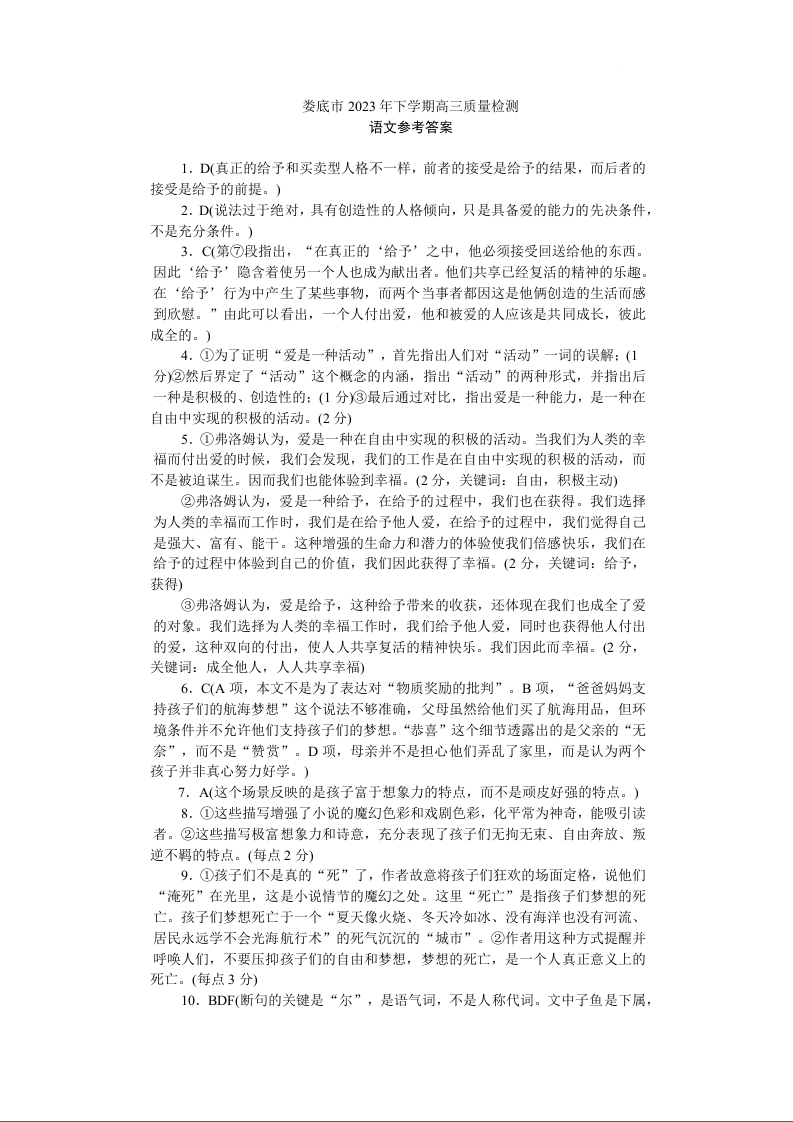 娄底市 2023 年下学期高三质量检测
语文参考答案

1．D(真正的给予和买卖型人格不一样，前者的接受是给予的结果，而后者的接受是给予的前提。)

2．D(说法过于绝对，具有创造性的人格倾向，只是具备爱的能力的先决条件，不是充分条件。)

3．C(第⑦段指出，“在真正的‘给予’之中，他必须接受回送给他的东西。因此‘给予’隐含着使另一个人也成为献出者。他们共享已经复活的精神的乐趣。在‘给予’行为中产生了某些事物，而两个当事者都因这是他俩创造的生活而感到欣慰。”由此可以看出，一个人付出爱，他和被爱的人应该是共同成长，彼此成全的。)

4．①为了证明“爱是一种活动”，首先指出人们对“活动”一词的误解；(1 分)②然后界定了“活动”这个概念的内涵，指出“活动”的两种形式，并指出后一种是积极的、创造性的；(1 分)③最后通过对比，指出爱是一种能力，是一种在自由中实现的积极的活动。(2 分)

5．①弗洛姆认为，爱是一种在自由中实现的积极的活动。当我们为人类的幸福而付出爱的时候，我们会发现，我们的工作是在自由中实现的积极的活动，而不是被迫谋生。因而我们也能体验到幸福。(2 分，关键词：自由，积极主动)

②弗洛姆认为，爱是一种给予，在给予的过程中，我们也在获得。我们选择为人类的幸福而工作时，我们是在给予他人爱，在给予的过程中，我们觉得自己是强大、富有、能干。这种增强的生命力和潜力的体验使我们倍感快乐，我们在给予的过程中体验到自己的价值，我们因此获得了幸福。(2 分，关键词：给予，获得)

③弗洛姆认为，爱是给予，这种给予带来的收获，还体现在我们也成全了爱的对象。我们选择为人类的幸福工作时，我们给予他人爱，同时也获得他人付出的爱，这种双向的付出，使人人共享复活的精神快乐。我们因此而幸福。(2 分，关键词：成全他人，人人共享幸福)

6．C(A 项，本文不是为了表达对“物质奖励的批判”。B 项，“爸爸妈妈支持孩子们的航海梦想”这个说法不够准确，父母虽然给他们买了航海用品，但环境条件并不允许他们支持孩子们的梦想。“恭喜”这个细节透露出的是父亲的“无奈”，而不是“赞赏”。D 项，母亲并不是担心他们弄乱了家里，而是认为两个孩子并非真心努力好学。)

7．A(这个场景反映的是孩子富于想象力的特点，而不是顽皮好强的特点。)

8．①这些描写增强了小说的魔幻色彩和戏剧色彩，化平常为神奇，能吸引读者。②这些描写极富想象力和诗意，充分表现了孩子们无拘无束、自由奔放、叛逆不羁的特点。(每点 2 分)

9．①孩子们不是真的“死”了，作者故意将孩子们狂欢的场面定格，说他们“淹死”在光里，这是小说情节的魔幻之处。这里“死亡”是指孩子们梦想的死亡。孩子们梦想死亡于一个“夏天像火烧、冬天冷如冰、没有海洋也没有河流、居民永远学不会光海航行术”的死气沉沉的“城市”。②作者用这种方式提醒并呼唤人们，不要压抑孩子们的自由和梦想，梦想的死亡，是一个人真正意义上的死亡。(每点 3 分)

10．BDF(断句的关键是“尔”，是语气词，不是人称代词。文中子鱼是下属，